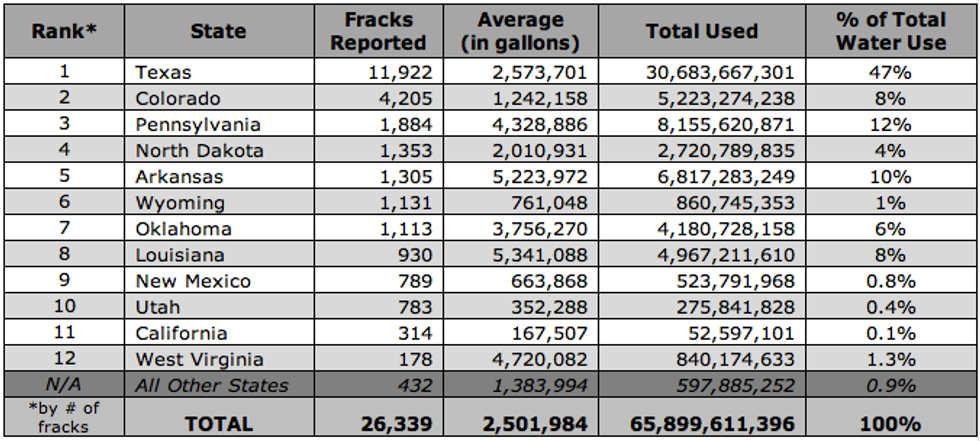 | Rank* | State | Fracks Reported | Average (in gallons) | Total Used | % of Total Water Use |
|---|---|---|---|---|---|
| 1 | Texas | 11,922 | 2,573,701 | 30,683,667,301 | 47% |
| 2 | Colorado | 4,205 | 1,242,158 | 5,223,274,238 | 8% |
| 3 | Pennsylvania | 1,884 | 4,328,886 | 8,155,620,871 | 12% |
| 4 | North Dakota | 1,353 | 2,010,931 | 2,720,789,835 | 4% |
| 5 | Arkansas | 1,305 | 5,223,972 | 6,817,283,249 | 10% |
| 6 | Wyoming | 1,131 | 761,048 | 860,745,353 | 1% |
| 7 | Oklahoma | 1,113 | 3,756,270 | 4,180,728,158 | 6% |
| 8 | Louisiana | 930 | 5,341,088 | 4,967,211,610 | 8% |
| 9 | New Mexico | 789 | 663,868 | 523,791,968 | 0.8% |
| 10 | Utah | 783 | 352,288 | 275,841,828 | 0.4% |
| 11 | California | 314 | 167,507 | 52,597,101 | 0.1% |
| 12 | West Virginia | 178 | 4,720,082 | 840,174,633 | 1.3% |
| N/A | All Other States | 432 | 1,383,994 | 597,885,252 | 0.9% |
| *by # of fracks | TOTAL | 26,339 | 2,501,984 | 65,899,611,396 | 100% |